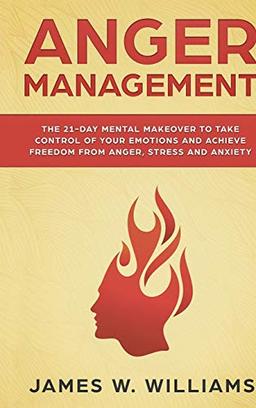 ANGER MANAGEMENT

THE 21-DAY MENTAL MAKEOVER TO TAKE CONTROL OF YOUR EMOTIONS AND ACHIEVE FREEDOM FROM ANGER, STRESS AND ANXIETY

JAMES W. WILLIAMS